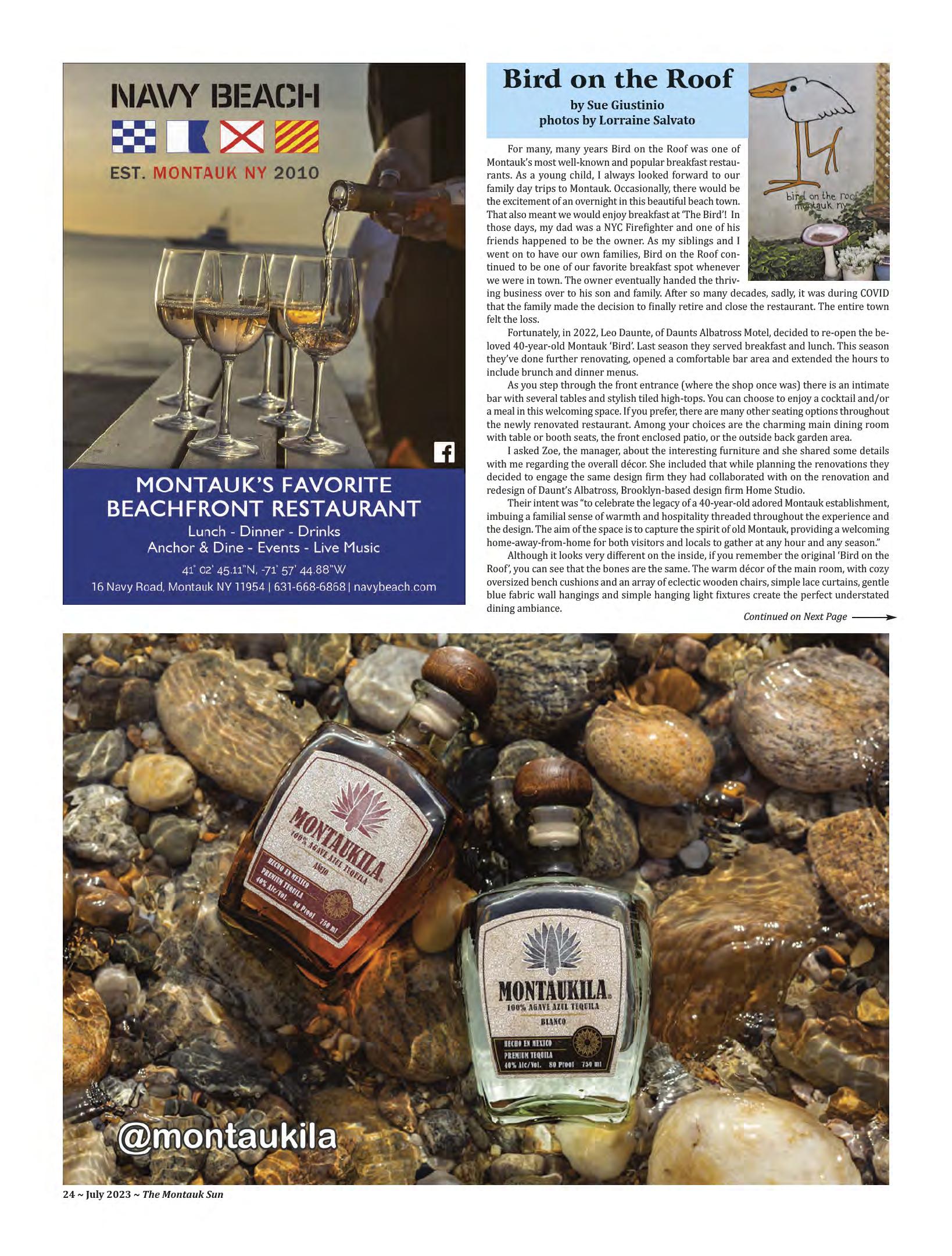 NAVY BEACH

EST. MONTAUK NY 2010

MONTAUK'S FAVORITE BEACHFRONT RESTAURANT

Lunch - Dinner - Drinks
Anchor & Dine - Events - Live Music

41° 02' 45.11"N, -71° 57' 44.88"W
16 Navy Road, Montauk NY 11954 | 631-668-6868 | navybeach.com

Bird on the Roof

by Sue Giustinio
photos by Lorraine Salvato

bird on the roof montauk ny

For many, many years Bird on the Roof was one of Montauk's most well-known and popular breakfast restaurants. As a young child, I always looked forward to our family day trips to Montauk. Occasionally, there would be the excitement of an overnight in this beautiful beach town. That also meant we would enjoy breakfast at 'The Bird'! In those days, my dad was a NYC Firefighter and one of his friends happened to be the owner. As my siblings and I went on to have our own families, Bird on the Roof continued to be one of our favorite breakfast spot whenever we were in town. The owner eventually handed the thriving business over to his son and family. After so many decades, sadly, it was during COVID that the family made the decision to finally retire and close the restaurant. The entire town felt the loss.

Fortunately, in 2022, Leo Daunte, of Daunts Albatross Motel, decided to re-open the beloved 40-year-old Montauk 'Bird'. Last season they served breakfast and lunch. This season they've done further renovating, opened a comfortable bar area and extended the hours to include brunch and dinner menus.

As you step through the front entrance (where the shop once was) there is an intimate bar with several tables and stylish tiled high-tops. You can choose to enjoy a cocktail and/or a meal in this welcoming space. If you prefer, there are many other seating options throughout the newly renovated restaurant. Among your choices are the charming main dining room with table or booth seats, the front enclosed patio, or the outside back garden area.

I asked Zoe, the manager, about the interesting furniture and she shared some details with me regarding the overall décor. She included that while planning the renovations they decided to engage the same design firm they had collaborated with on the renovation and redesign of Daunt's Albatross, Brooklyn-based design firm Home Studio.

Their intent was "to celebrate the legacy of a 40-year-old adored Montauk establishment, imbuing a familial sense of warmth and hospitality threaded throughout the experience and the design. The aim of the space is to capture the spirit of old Montauk, providing a welcoming home-away-from-home for both visitors and locals to gather at any hour and any season."

Although it looks very different on the inside, if you remember the original 'Bird on the Roof', you can see that the bones are the same. The warm décor of the main room, with cozy oversized bench cushions and an array of eclectic wooden chairs, simple lace curtains, gentle blue fabric wall hangings and simple hanging light fixtures create the perfect understated dining ambiance.

Continued on Next Page

MONTAUKILA
100% AGAVE AZUL TEQUILA
AÑEJO
HECHO EN MEXICO
PREMIUM TEQUILA
40% Alc/Vol. 80 Proof 750 ml

MONTAUKILA
100% AGAVE AZUL TEQUILA
BLANCO
HECHO EN MEXICO
PREMIUM TEQUILA
40% Alc/Vol. 80 Proof 750 ml

@montaukila

24 ~ July 2023 ~ The Montauk Sun